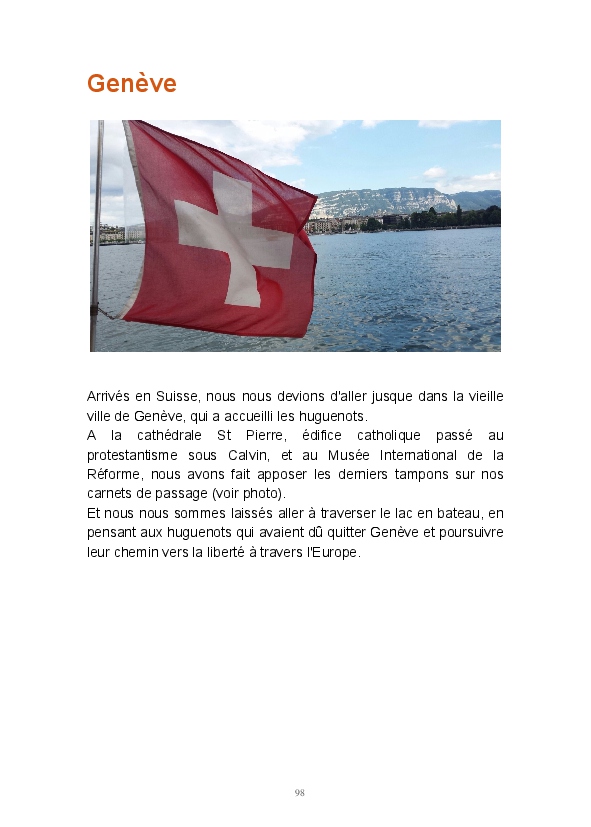 Genève

Arrivés en Suisse, nous nous devions d'aller jusque dans la vieille ville de Genève, qui a accueilli les huguenots.
A la cathédrale St Pierre, édifice catholique passé au protestantisme sous Calvin, et au Musée International de la Réforme, nous avons fait apposer les derniers tampons sur nos carnets de passage (voir photo).
Et nous nous sommes laissés aller à traverser le lac en bateau, en pensant aux huguenots qui avaient dû quitter Genève et poursuivre leur chemin vers la liberté à travers l'Europe.

98